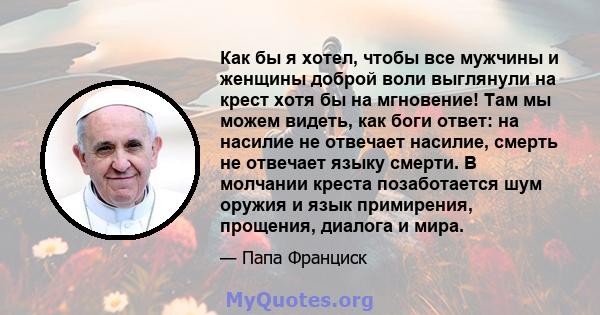 Как бы я хотел, чтобы все мужчины и женщины доброй воли выглянули на крест хотя бы на мгновение! Там мы можем видеть, как боги ответ: на насилие не отвечает насилие, смерть не отвечает языку смерти. В молчании креста позаботается шум оружия и язык примирения, прощения, диалога и мира.

— Папа Франциск

MyQuotes.org